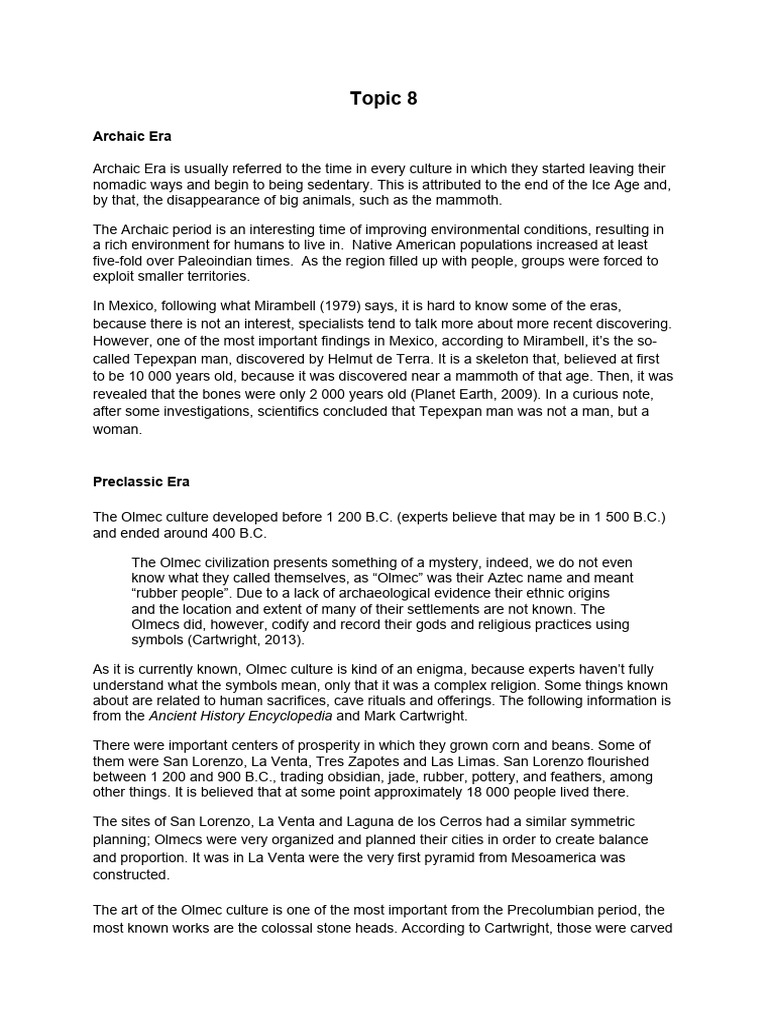 Topic 8

Archaic Era

Archaic Era is usually referred to the time in every culture in which they started leaving their nomadic ways and begin to being sedentary. This is attributed to the end of the Ice Age and, by that, the disappearance of big animals, such as the mammoth.

The Archaic period is an interesting time of improving environmental conditions, resulting in a rich environment for humans to live in. Native American populations increased at least five-fold over Paleoindian times. As the region filled up with people, groups were forced to exploit smaller territories.

In Mexico, following what Mirambell (1979) says, it is hard to know some of the eras, because there is not an interest, specialists tend to talk more about more recent discovering. However, one of the most important findings in Mexico, according to Mirambell, it's the so-called Tepexpan man, discovered by Helmut de Terra. It is a skeleton that, believed at first to be 10 000 years old, because it was discovered near a mammoth of that age. Then, it was revealed that the bones were only 2 000 years old (Planet Earth, 2009). In a curious note, after some investigations, scientifics concluded that Tepexpan man was not a man, but a woman.

Preclassic Era

The Olmec culture developed before 1 200 B.C. (experts believe that may be in 1 500 B.C.) and ended around 400 B.C.

The Olmec civilization presents something of a mystery, indeed, we do not even know what they called themselves, as "Olmec" was their Aztec name and meant "rubber people". Due to a lack of archaeological evidence their ethnic origins and the location and extent of many of their settlements are not known. The Olmecs did, however, codify and record their gods and religious practices using symbols (Cartwright, 2013).

As it is currently known, Olmec culture is kind of an enigma, because experts haven't fully understand what the symbols mean, only that it was a complex religion. Some things known about are related to human sacrifices, cave rituals and offerings. The following information is from the Ancient History Encyclopedia and Mark Cartwright.

There were important centers of prosperity in which they grown corn and beans. Some of them were San Lorenzo, La Venta, Tres Zapotes and Las Limas. San Lorenzo flourished between 1 200 and 900 B.C., trading obsidian, jade, rubber, pottery, and feathers, among other things. It is believed that at some point approximately 18 000 people lived there.

The sites of San Lorenzo, La Venta and Laguna de los Cerros had a similar symmetric planning; Olmecs were very organized and planned their cities in order to create balance and proportion. It was in La Venta were the very first pyramid from Mesoamerica was constructed.

The art of the Olmec culture is one of the most important from the Precolumbian period, the most known works are the colossal stone heads. According to Cartwright, those were carved